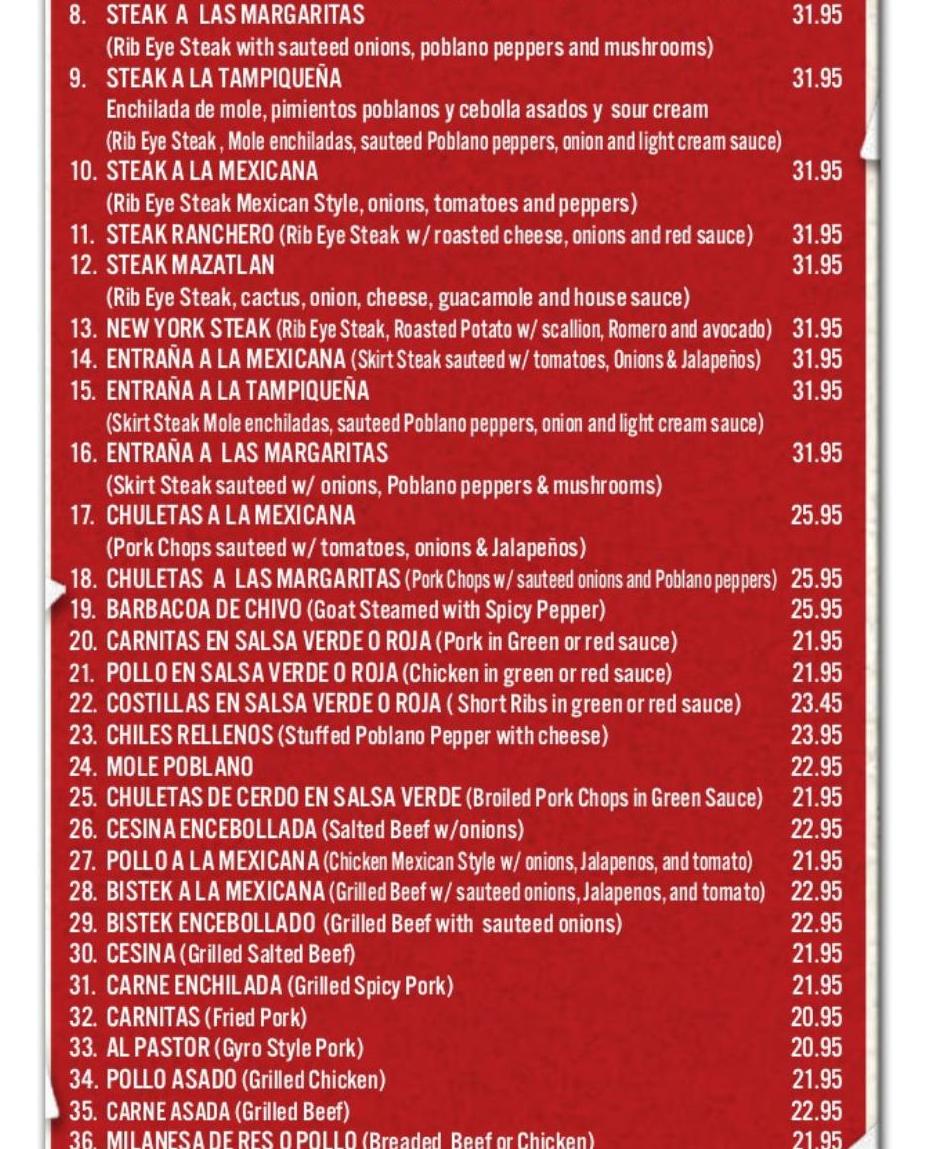 8. STEAK A LAS MARGARITAS 31.95
(Rib Eye Steak with sauteed onions, poblano peppers and mushrooms)

9. STEAK A LA TAMPIQUEÑA 31.95
Enchilada de mole, pimientos poblanos y cebolla asados y sour cream
(Rib Eye Steak , Mole enchiladas, sauteed Poblano peppers, onion and light cream sauce)

10. STEAK A LA MEXICANA 31.95
(Rib Eye Steak Mexican Style, onions, tomatoes and peppers)

11. STEAK RANCHERO (Rib Eye Steak w/ roasted cheese, onions and red sauce) 31.95

12. STEAK MAZATLAN 31.95
(Rib Eye Steak, cactus, onion, cheese, guacamole and house sauce)

13. NEW YORK STEAK (Rib Eye Steak, Roasted Potato w/ scallion, Romero and avocado) 31.95

14. ENTRAÑA A LA MEXICANA (Skirt Steak sauteed w/ tomatoes, Onions & Jalapeños) 31.95

15. ENTRAÑA A LA TAMPIQUEÑA 31.95
(Skirt Steak Mole enchiladas, sauteed Poblano peppers, onion and light cream sauce)

16. ENTRAÑA A LAS MARGARITAS 31.95
(Skirt Steak sauteed w/ onions, Poblano peppers & mushrooms)

17. CHULETAS A LA MEXICANA 25.95
(Pork Chops sauteed w/ tomatoes, onions & Jalapeños)

18. CHULETAS A LAS MARGARITAS (Pork Chops w/ sauteed onions and Poblano peppers) 25.95

19. BARBACOA DE CHIVO (Goat Steamed with Spicy Pepper) 25.95

20. CARNITAS EN SALSA VERDE O ROJA (Pork in Green or red sauce) 21.95

21. POLLO EN SALSA VERDE O ROJA (Chicken in green or red sauce) 21.95

22. COSTILLAS EN SALSA VERDE O ROJA ( Short Ribs in green or red sauce) 23.45

23. CHILES RELLENOS (Stuffed Poblano Pepper with cheese) 23.95

24. MOLE POBLANO 22.95

25. CHULETAS DE CERDO EN SALSA VERDE (Broiled Pork Chops in Green Sauce) 21.95

26. CESINA ENCEBOLLADA (Salted Beef w/onions) 22.95

27. POLLO A LA MEXICANA (Chicken Mexican Style w/ onions, Jalapenos, and tomato) 21.95

28. BISTEK A LA MEXICANA (Grilled Beef w/ sauteed onions, Jalapenos, and tomato) 22.95

29. BISTEK ENCEBOLLADO (Grilled Beef with sauteed onions) 22.95

30. CESINA (Grilled Salted Beef) 21.95

31. CARNE ENCHILADA (Grilled Spicy Pork) 21.95

32. CARNITAS (Fried Pork) 20.95

33. AL PASTOR (Gyro Style Pork) 20.95

34. POLLO ASADO (Grilled Chicken) 21.95

35. CARNE ASADA (Grilled Beef) 22.95

36. MILANESA DE RES O POLLO (Breaded Beef or Chicken) 21.95